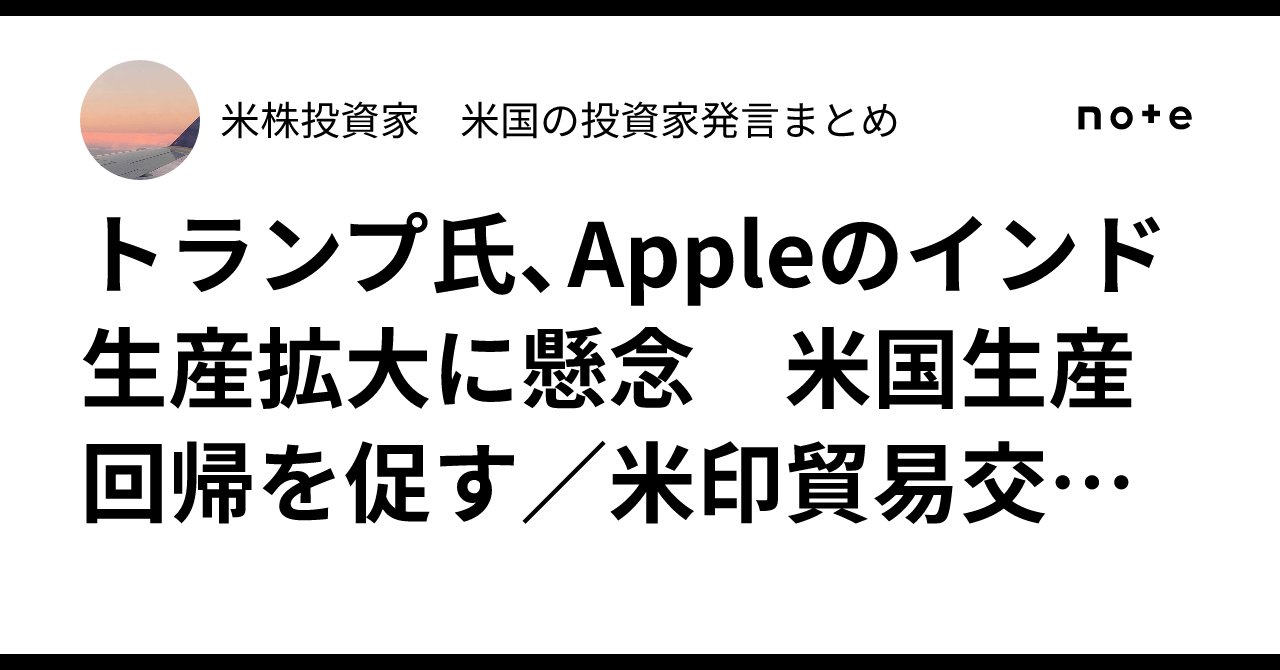 米株投資家　米国の投資家発言まとめ

note

トランプ氏、Appleのインド生産拡大に懸念　米国生産回帰を促す／米印貿易交…